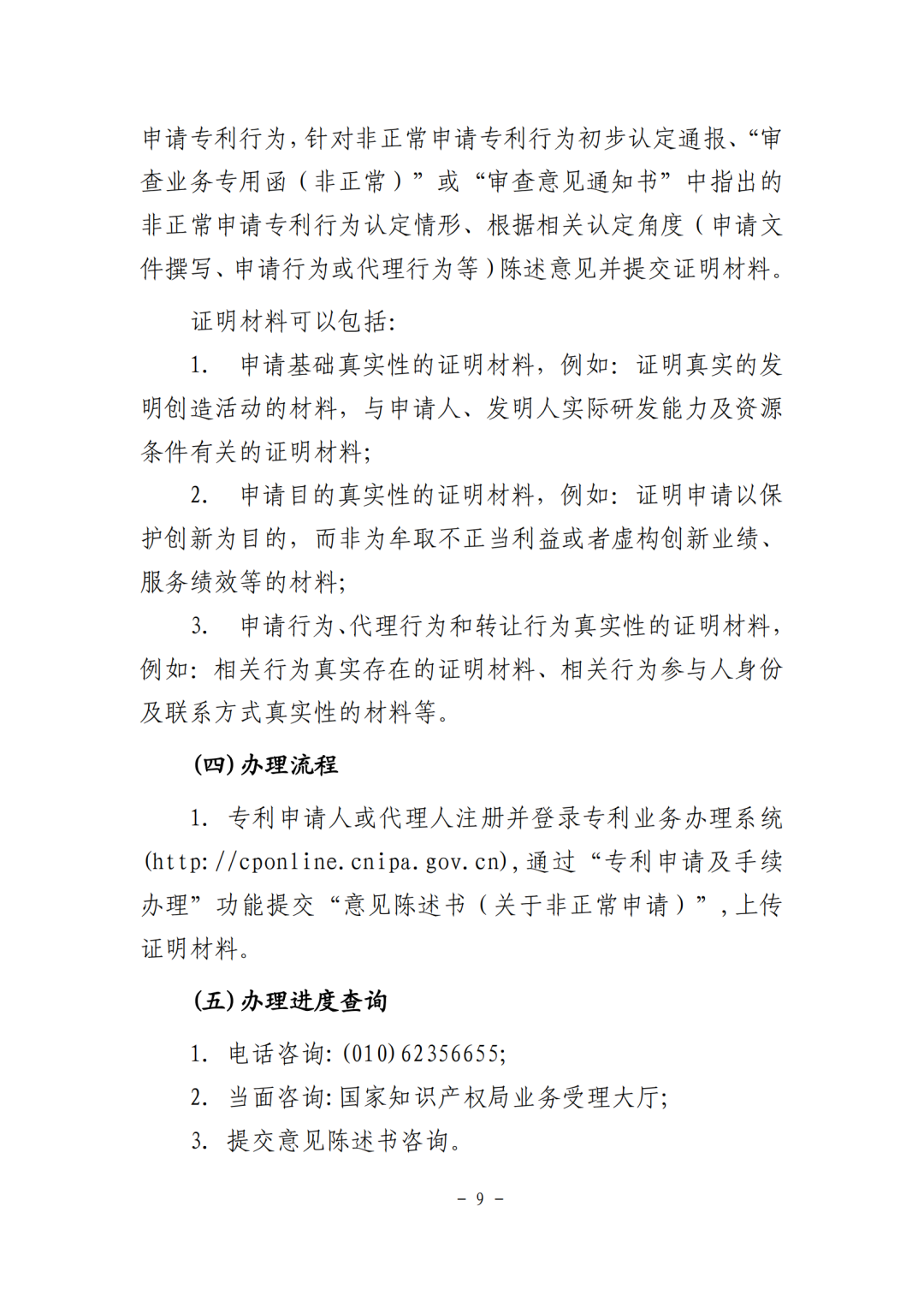 申请专利行为，针对非正常申请专利行为初步认定通报、“审查业务专用函（非正常）”或“审查意见通知书”中指出的非正常申请专利行为认定情形、根据相关认定角度（申请文件撰写、申请行为或代理行为等）陈述意见并提交证明材料。

证明材料可以包括：

1. 申请基础真实性的证明材料，例如：证明真实的发明创造活动的材料，与申请人、发明人实际研发能力及资源条件有关的证明材料；

2. 申请目的真实性的证明材料，例如：证明申请以保护创新为目的，而非为牟取不正当利益或者虚构创新业绩、服务绩效等的材料；

3. 申请行为、代理行为和转让行为真实性的证明材料，例如：相关行为真实存在的证明材料、相关行为参与人身份及联系方式真实性的材料等。

（四）办理流程

1. 专利申请人或代理人注册并登录专利业务办理系统(http://cponline.cnipa.gov.cn)，通过“专利申请及手续办理”功能提交“意见陈述书（关于非正常申请）”，上传证明材料。

（五）办理进度查询

1. 电话咨询：(010)62356655；

2. 当面咨询：国家知识产权局业务受理大厅；

3. 提交意见陈述书咨询。

- 9 -